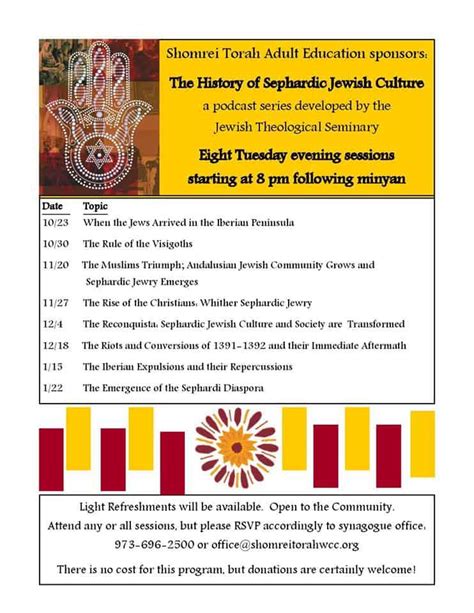 Shomrei Torah Adult Education sponsors:

The History of Sephardic Jewish Culture

a podcast series developed by the Jewish Theological Seminary

Eight Tuesday evening sessions starting at 8 pm following minyan

| Date | Topic |
|---|---|
| 10/23 | When the Jews Arrived in the Iberian Peninsula |
| 10/30 | The Rule of the Visigoths |
| 11/20 | The Muslims Triumph; Andalusian Jewish Community Grows and Sephardic Jewry Emerges |
| 11/27 | The Rise of the Christians: Whither Sephardic Jewry |
| 12/4 | The Reconquista: Sephardic Jewish Culture and Society are Transformed |
| 12/18 | The Riots and Conversions of 1391-1392 and their Immediate Aftermath |
| 1/15 | The Iberian Expulsions and their Repercussions |
| 1/22 | The Emergence of the Sephardi Diaspora |

Light Refreshments will be available. Open to the Community.
Attend any or all sessions, but please RSVP accordingly to synagogue office: 973-696-2500 or office@shomreitorahwcc.org

There is no cost for this program, but donations are certainly welcome!